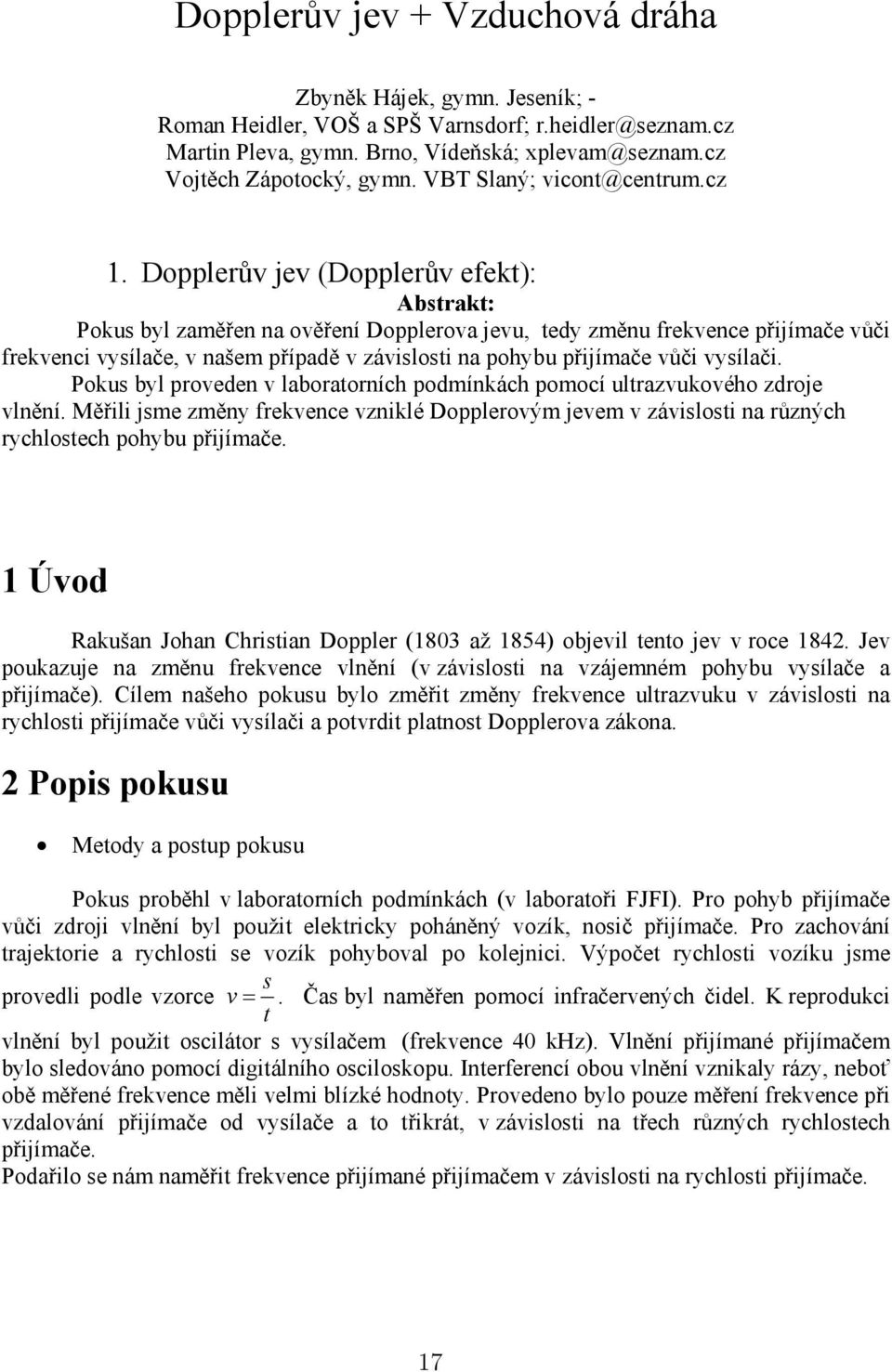 Dopplerův jev + Vzduchová dráha

Zbyněk Hájek, gymn. Jeseník; -
Roman Heidler, VOŠ a SPŠ Varnsdorf; r.heidler@seznam.cz
Martin Pleva, gymn. Brno, Vídeňská; xplevam@seznam.cz
Vojtěch Zápotocký, gymn. VBT Slaný; vicont@centrum.cz

1. Dopplerův jev (Dopplerův efekt):

Abstrakt:

Pokus byl zaměřen na ověření Dopplerova jevu, tedy změnu frekvence přijímače vůči frekvenci vysílače, v našem případě v závislosti na pohybu přijímače vůči vysílači.
Pokus byl proveden v laboratorních podmínkách pomocí ultrazvukového zdroje vlnění. Měřili jsme změny frekvence vzniklé Dopplerovým jevem v závislosti na různých rychlostech pohybu přijímače.

1 Úvod

Rakušan Johan Christian Doppler (1803 až 1854) objevil tento jev v roce 1842. Jev poukazuje na změnu frekvence vlnění (v závislosti na vzájemném pohybu vysílače a přijímače). Cílem našeho pokusu bylo změřit změny frekvence ultrazvuku v závislosti na rychlosti přijímače vůči vysílači a potvrdit platnost Dopplerova zákona.

2 Popis pokusu

• Metody a postup pokusu

Pokus proběhl v laboratorních podmínkách (v laboratoři FJFI). Pro pohyb přijímače vůči zdroji vlnění byl použit elektricky poháněný vozík, nosič přijímače. Pro zachování trajektorie a rychlosti se vozík pohyboval po kolejnici. Výpočet rychlosti vozíku jsme provedli podle vzorce $v = \frac{s}{t}$. Čas byl naměřen pomocí infračervených čidel. K reprodukci vlnění byl použit oscilátor s vysílačem (frekvence 40 kHz). Vlnění přijímané přijímačem bylo sledováno pomocí digitálního osciloskopu. Interferencí obou vlnění vznikaly rázy, neboť obě měřené frekvence měli velmi blízké hodnoty. Provedeno bylo pouze měření frekvence při vzdalování přijímače od vysílače a to třikrát, v závislosti na třech různých rychlostech přijímače.
Podařilo se nám naměřit frekvence přijímané přijímačem v závislosti na rychlosti přijímače.

17